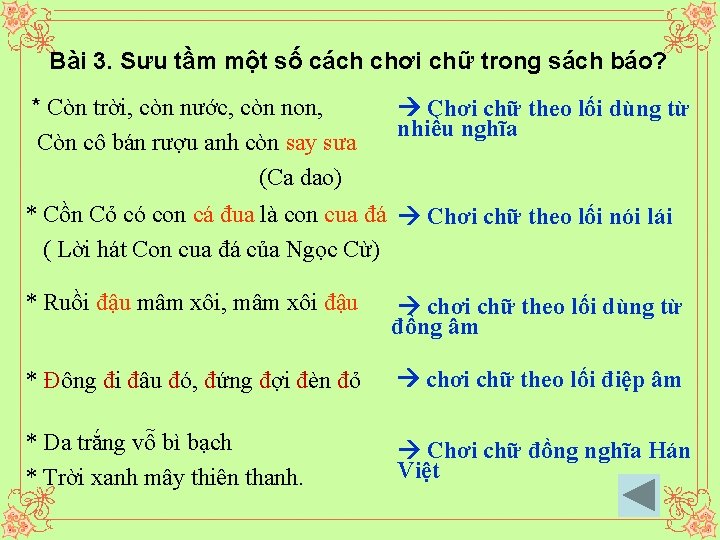 Bài 3. Sưu tầm một số cách chơi chữ trong sách báo?

* Còn trời, còn nước, còn non,
Còn cô bán rượu anh còn say sưa
(Ca dao)

→ Chơi chữ theo lối dùng từ nhiều nghĩa

* Cồn Cỏ có con cá đua là con cua đá
( Lời hát Con cua đá của Ngọc Cừ)

→ Chơi chữ theo lối nói lái

* Ruồi đậu mâm xôi, mâm xôi đậu

→ chơi chữ theo lối dùng từ đồng âm

* Đông đi đâu đó, đứng đợi đèn đỏ

→ chơi chữ theo lối điệp âm

* Da trắng vỗ bì bạch
* Trời xanh mây thiên thanh.

→ Chơi chữ đồng nghĩa Hán Việt